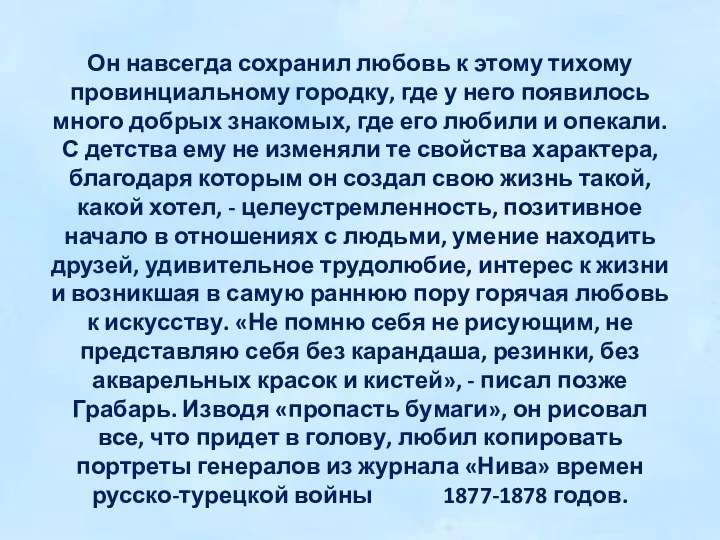 Он навсегда сохранил любовь к этому тихому провинциальному городку, где у него появилось много добрых знакомых, где его любили и опекали. С детства ему не изменяли те свойства характера, благодаря которым он создал свою жизнь такой, какой хотел, - целеустремленность, позитивное начало в отношениях с людьми, умение находить друзей, удивительное трудолюбие, интерес к жизни и возникшая в самую раннюю пору горячая любовь к искусству. «Не помню себя не рисующим, не представляю себя без карандаша, резинки, без акварельных красок и кистей», - писал позже Грабарь. Изводя «пропасть бумаги», он рисовал все, что придет в голову, любил копировать портреты генералов из журнала «Нива» времен русско-турецкой войны 1877-1878 годов.